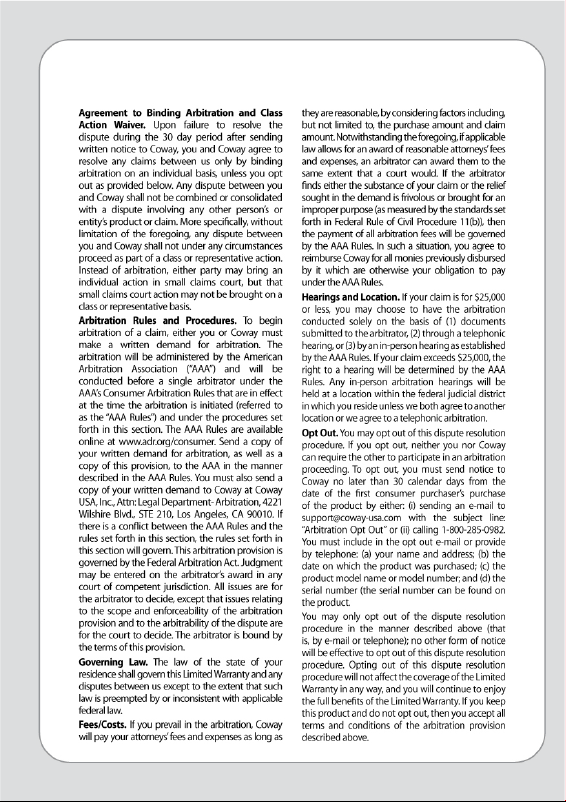 Agreement to Binding Arbitration and Class Action Waiver. Upon failure to resolve the dispute during the 30 day period after sending written notice to Coway, you and Coway agree to resolve any claims between us only by binding arbitration on an individual basis, unless you opt out as provided below. Any dispute between you and Coway shall not be combined or consolidated with a dispute involving any other person's or entity's product or claim. More specifically, without limitation of the foregoing, any dispute between you and Coway shall not under any circumstances proceed as part of a class or representative action. Instead of arbitration, either party may bring an individual action in small claims court, but that small claims court action may not be brought on a class or representative basis.

Arbitration Rules and Procedures. To begin arbitration of a claim, either you or Coway must make a written demand for arbitration. The arbitration will be administered by the American Arbitration Association ("AAA") and will be conducted before a single arbitrator under the AAA's Consumer Arbitration Rules that are in effect at the time the arbitration is initiated (referred to as the "AAA Rules") and under the procedures set forth in this section. The AAA Rules are available online at www.adr.org/consumer. Send a copy of your written demand for arbitration, as well as a copy of this provision, to the AAA in the manner described in the AAA Rules. You must also send a copy of your written demand to Coway at Coway USA, Inc., Attn: Legal Department- Arbitration, 4221 Wilshire Blvd., STE 210, Los Angeles, CA 90010. If there is a conflict between the AAA Rules and the rules set forth in this section, the rules set forth in this section will govern. This arbitration provision is governed by the Federal Arbitration Act. Judgment may be entered on the arbitrator's award in any court of competent jurisdiction. All issues are for the arbitrator to decide, except that issues relating to the scope and enforceability of the arbitration provision and to the arbitrability of the dispute are for the court to decide. The arbitrator is bound by the terms of this provision.

Governing Law. The law of the state of your residence shall govern this Limited Warranty and any disputes between us except to the extent that such law is preempted by or inconsistent with applicable federal law.

Fees/Costs. If you prevail in the arbitration, Coway will pay your attorneys' fees and expenses as long as they are reasonable, by considering factors including, but not limited to, the purchase amount and claim amount. Notwithstanding the foregoing, if applicable law allows for an award of reasonable attorneys' fees and expenses, an arbitrator can award them to the same extent that a court would. If the arbitrator finds either the substance of your claim or the relief sought in the demand is frivolous or brought for an improper purpose (as measured by the standards set forth in Federal Rule of Civil Procedure 11(b)), then the payment of all arbitration fees will be governed by the AAA Rules. In such a situation, you agree to reimburse Coway for all monies previously disbursed by it which are otherwise your obligation to pay under the AAA Rules.

Hearings and Location. If your claim is for $25,000 or less, you may choose to have the arbitration conducted solely on the basis of (1) documents submitted to the arbitrator, (2) through a telephonic hearing, or (3) by an in-person hearing as established by the AAA Rules. If your claim exceeds $25,000, the right to a hearing will be determined by the AAA Rules. Any in-person arbitration hearings will be held at a location within the federal judicial district in which you reside unless we both agree to another location or we agree to a telephonic arbitration.

Opt Out. You may opt out of this dispute resolution procedure. If you opt out, neither you nor Coway can require the other to participate in an arbitration proceeding. To opt out, you must send notice to Coway no later than 30 calendar days from the date of the first consumer purchaser's purchase of the product by either: (i) sending an e-mail to support@coway-usa.com with the subject line: "Arbitration Opt Out" or (ii) calling 1-800-285-0982. You must include in the opt out e-mail or provide by telephone: (a) your name and address; (b) the date on which the product was purchased; (c) the product model name or model number; and (d) the serial number (the serial number can be found on the product.

You may only opt out of the dispute resolution procedure in the manner described above (that is, by e-mail or telephone); no other form of notice will be effective to opt out of this dispute resolution procedure. Opting out of this dispute resolution procedure will not affect the coverage of the Limited Warranty in any way, and you will continue to enjoy the full benefits of the Limited Warranty. If you keep this product and do not opt out, then you accept all terms and conditions of the arbitration provision described above.